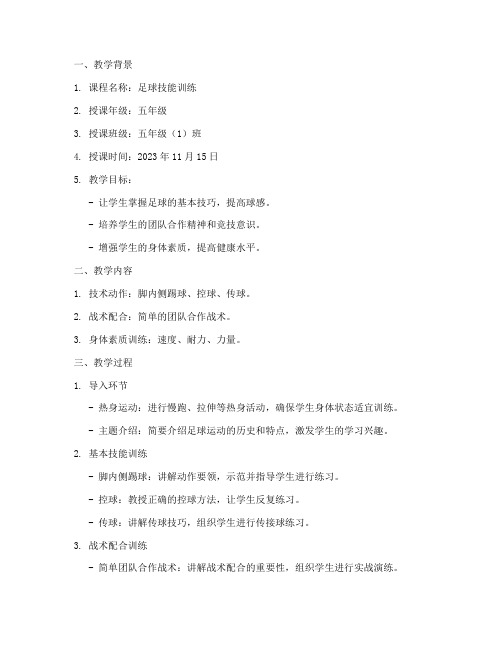 一、教学背景

1. 课程名称：足球技能训练

2. 授课年级：五年级

3. 授课班级：五年级（1）班

4. 授课时间：2023 年 11 月 15 日

5. 教学目标：

- 让学生掌握足球的基本技巧，提高球感。

- 培养学生的团队合作精神和竞技意识。

- 增强学生的身体素质，提高健康水平。

二、教学内容

1. 技术动作：脚内侧踢球、控球、传球。

2. 战术配合：简单的团队合作战术。

3. 身体素质训练：速度、耐力、力量。

三、教学过程

1. 导入环节

- 热身运动：进行慢跑、拉伸等热身活动，确保学生身体状态适宜训练。

- 主题介绍：简要介绍足球运动的历史和特点，激发学生的学习兴趣。

2. 基本技能训练

- 脚内侧踢球：讲解动作要领，示范并指导学生进行练习。

- 控球：教授正确的控球方法，让学生反复练习。

- 传球：讲解传球技巧，组织学生进行传接球练习。

3. 战术配合训练

- 简单团队合作战术：讲解战术配合的重要性，组织学生进行实战演练。